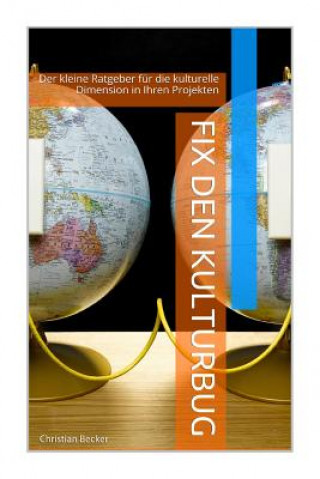 Der kleine Ratgeber für die kulturelle Dimension in Ihren Projekten

FIX DEN KULTURBUG

Christian Becker